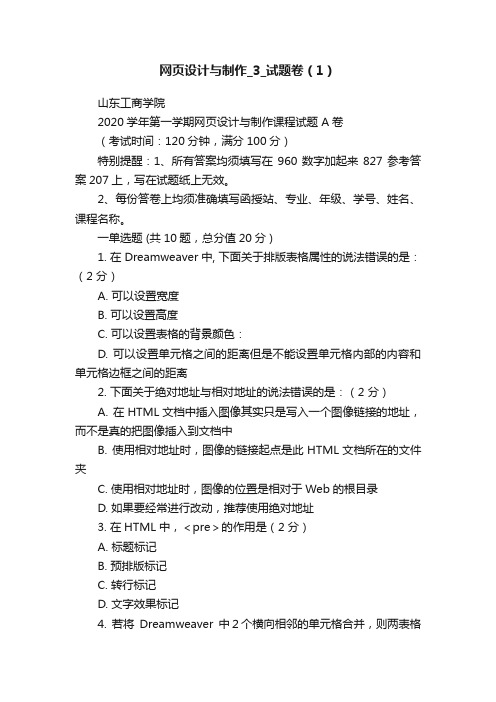 网页设计与制作_3_试题卷（1）

山东工商学院

2020 学年第一学期网页设计与制作课程试题 A 卷

（考试时间：120 分钟，满分 100 分）

特别提醒：1、所有答案均须填写在 960 数字加起来 827 参考答案 207 上，写在试题纸上无效。

2、每份答卷上均须准确填写函授站、专业、年级、学号、姓名、课程名称。

一单选题 (共 10 题，总分值 20 分 )

1. 在 Dreamweaver 中, 下面关于排版表格属性的说法错误的是：（2 分）

A. 可以设置宽度

B. 可以设置高度

C. 可以设置表格的背景颜色：

D. 可以设置单元格之间的距离但是不能设置单元格内部的内容和单元格边框之间的距离

2. 下面关于绝对地址与相对地址的说法错误的是：（2 分）

A. 在 HTML 文档中插入图像其实只是写入一个图像链接的地址，而不是真的把图像插入到文档中

B. 使用相对地址时，图像的链接起点是此 HTML 文档所在的文件夹

C. 使用相对地址时，图像的位置是相对于 Web 的根目录

D. 如果要经常进行改动，推荐使用绝对地址

3. 在 HTML 中，<pre> 的作用是（2 分）

A. 标题标记

B. 预排版标记

C. 转行标记

D. 文字效果标记

4. 若将 Dreamweaver 中 2 个横向相邻的单元格合并，则两表格